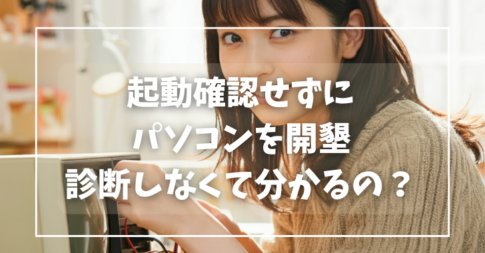 起動確認せずに
パソコンを開墾
診断しなくて分かるの？